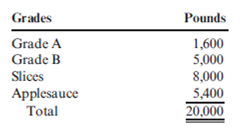 | Grades | Pounds |
|---|---|
| Grade A | 1,600 |
| Grade B | 5,000 |
| Slices | 8,000 |
| Applesauce | 5,400 |
| Total | 20,000 |